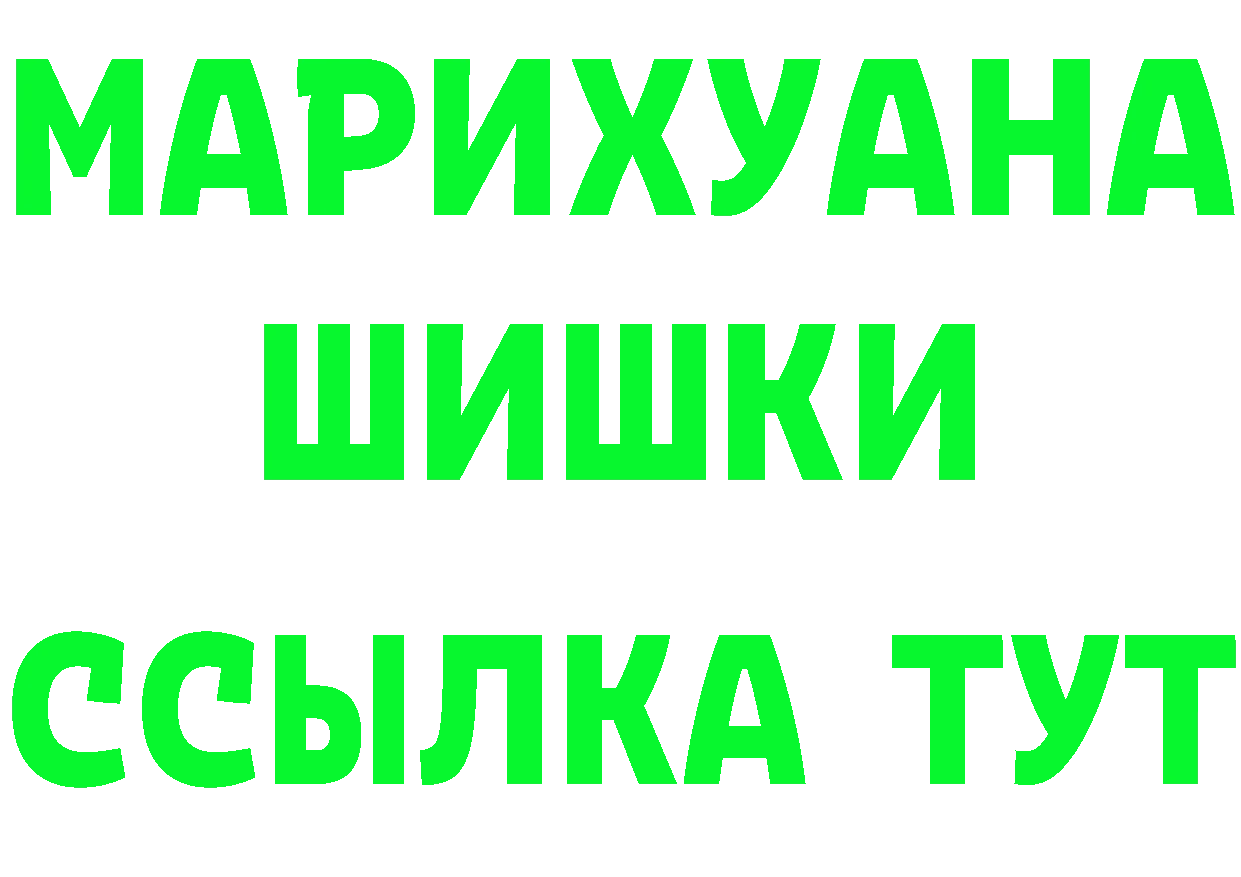 МАРИХУАНА
ШИШКИ
ССЫЛКА ТУТ